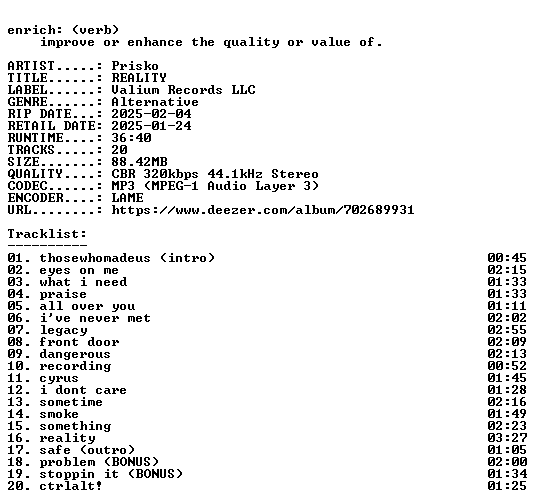 enrich: (verb)
    improve or enhance the quality or value of.

ARTIST.....: Prisko
TITLE......: REALITY
LABEL......: Valium Records LLC
GENRE......: Alternative
RIP DATE...: 2025-02-04
RETAIL DATE: 2025-01-24
RUNTIME....: 36:40
TRACKS.....: 20
SIZE.......: 88.42MB
QUALITY....: CBR 320kbps 44.1kHz Stereo
CODEC......: MP3 (MPEG-1 Audio Layer 3)
ENCODER....: LAME
URL........: https://www.deezer.com/album/702689931

Tracklist:
----------
01. thosewhomadeus (intro) 00:45
02. eyes on me 02:15
03. what i need 01:33
04. praise 01:33
05. all over you 01:11
06. i've never met 02:02
07. legacy 02:55
08. front door 02:09
09. dangerous 02:13
10. recording 00:52
11. cyrus 01:45
12. i dont care 01:28
13. sometime 02:16
14. smoke 01:49
15. something 02:23
16. reality 03:27
17. safe (outro) 01:05
18. problem (BONUS) 02:00
19. stoppin it (BONUS) 01:34
20. ctrlalt! 01:25